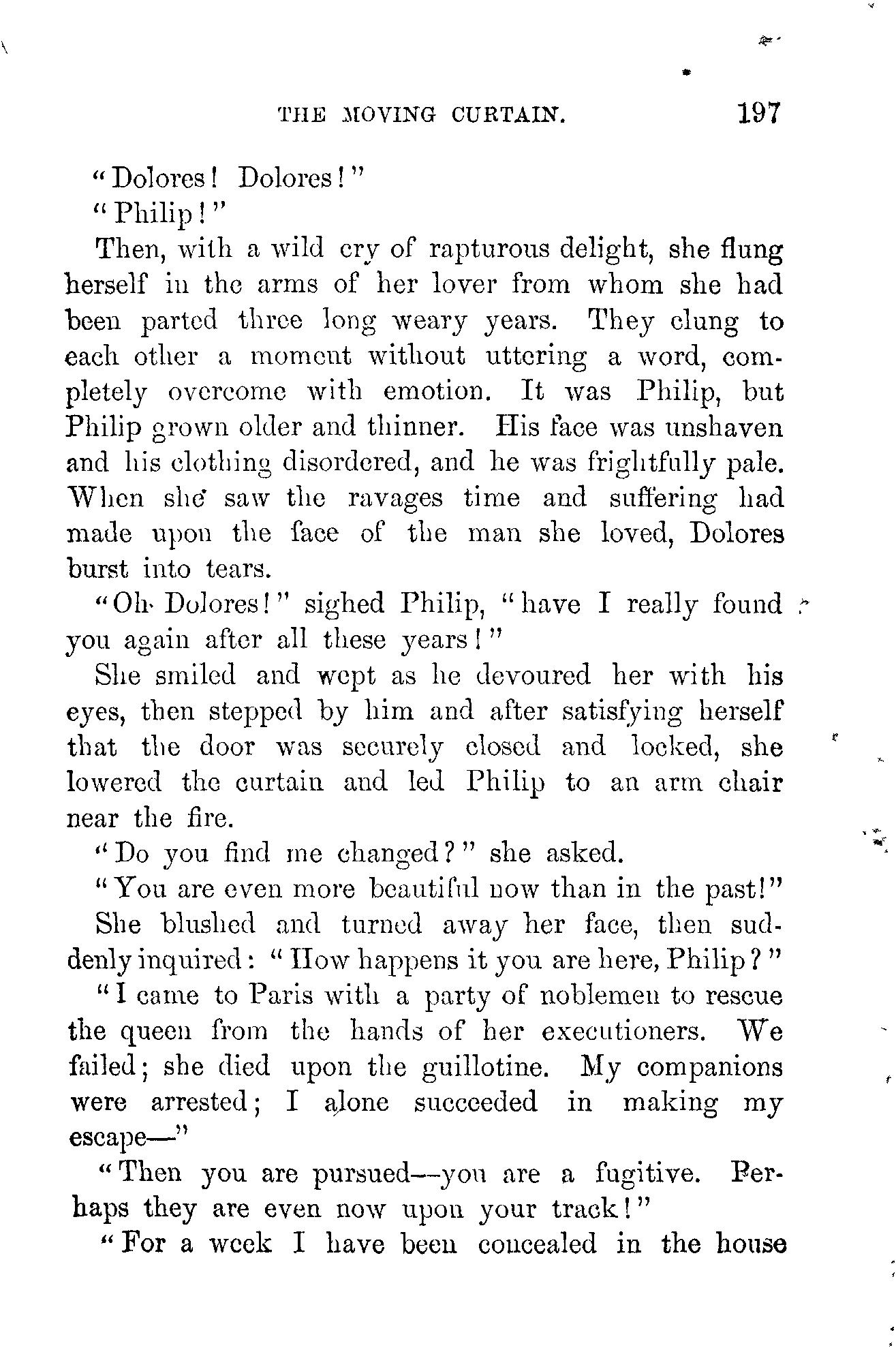 THE MOVING CURTAIN. 197

"Dolores! Dolores!"

"Philip!"

Then, with a wild cry of rapturous delight, she flung herself in the arms of her lover from whom she had been parted three long weary years. They clung to each other a moment without uttering a word, completely overcome with emotion. It was Philip, but Philip grown older and thinner. His face was unshaven and his clothing disordered, and he was frightfully pale. When she saw the ravages time and suffering had made upon the face of the man she loved, Dolores burst into tears.

"Oh Dolores!" sighed Philip, "have I really found you again after all these years!"

She smiled and wept as he devoured her with his eyes, then stepped by him and after satisfying herself that the door was securely closed and locked, she lowered the curtain and led Philip to an arm chair near the fire.

"Do you find me changed?" she asked.

"You are even more beautiful now than in the past!"

She blushed and turned away her face, then suddenly inquired: "How happens it you are here, Philip?"

"I came to Paris with a party of noblemen to rescue the queen from the hands of her executioners. We failed; she died upon the guillotine. My companions were arrested; I alone succeeded in making my escape—"

"Then you are pursued—you are a fugitive. Perhaps they are even now upon your track!"

"For a week I have been concealed in the house